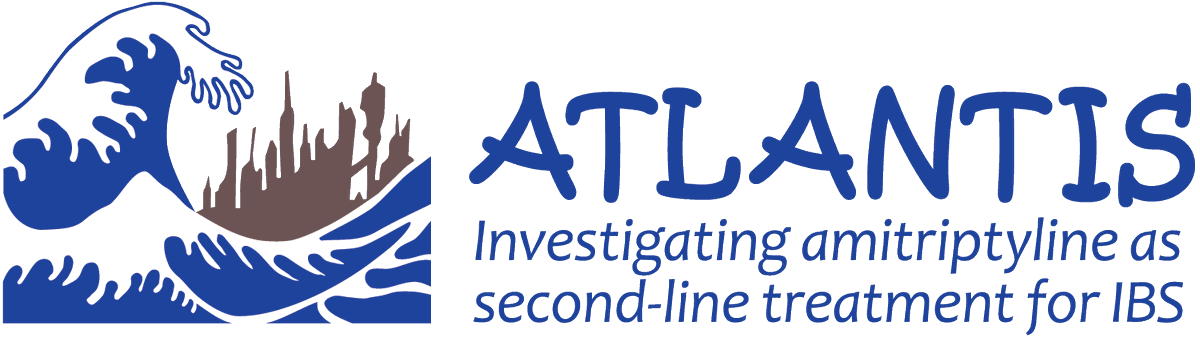 ATLANTIS

Investigating amitriptyline as second-line treatment for IBS